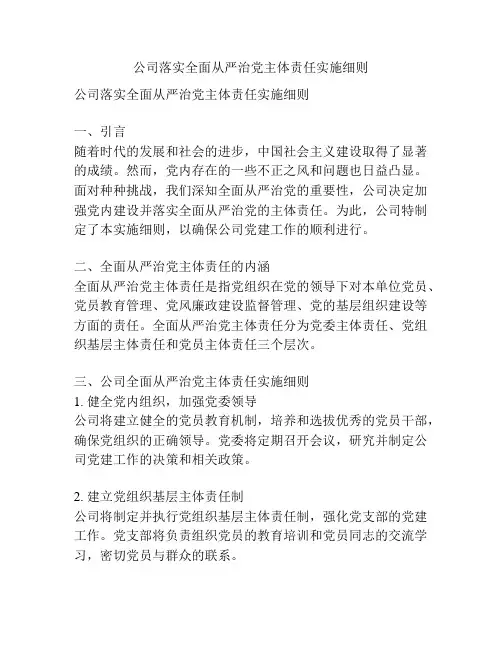 公司落实全面从严治党主体责任实施细则

公司落实全面从严治党主体责任实施细则

一、引言
随着时代的发展和社会的进步，中国社会主义建设取得了显著的成绩。然而，党内存在的一些不正之风和问题也日益凸显。面对种种挑战，我们深知全面从严治党的重要性，公司决定加强党内建设并落实全面从严治党的主体责任。为此，公司特制定了本实施细则，以确保公司党建工作的顺利进行。

二、全面从严治党主体责任的内涵
全面从严治党主体责任是指党组织在党的领导下对本单位党员、党员教育管理、党风廉政建设监督管理、党的基层组织建设等方面的责任。全面从严治党主体责任分为党委主体责任、党组织基层主体责任和党员主体责任三个层次。

三、公司全面从严治党主体责任实施细则
1. 健全党内组织，加强党委领导
公司将建立健全的党员教育机制，培养和选拔优秀的党员干部，确保党组织的正确领导。党委将定期召开会议，研究并制定公司党建工作的决策和相关政策。

2. 建立党组织基层主体责任制
公司将制定并执行党组织基层主体责任制，强化党支部的党建工作。党支部将负责组织党员的教育培训和党员同志的交流学习，密切党员与群众的联系。